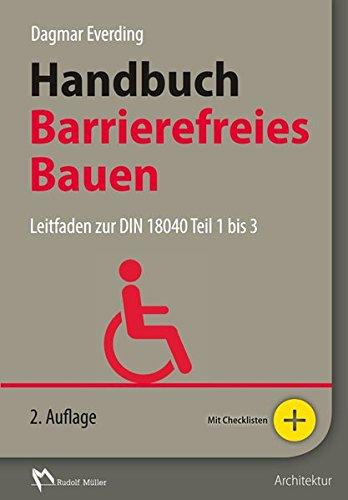 Dagmar Everding

Handbuch
Barrierefreies
Bauen

Leitfaden zur DIN 18040 Teil 1 bis 3

2. Auflage

Mit Checklisten +

Rudolf Müller

Architektur